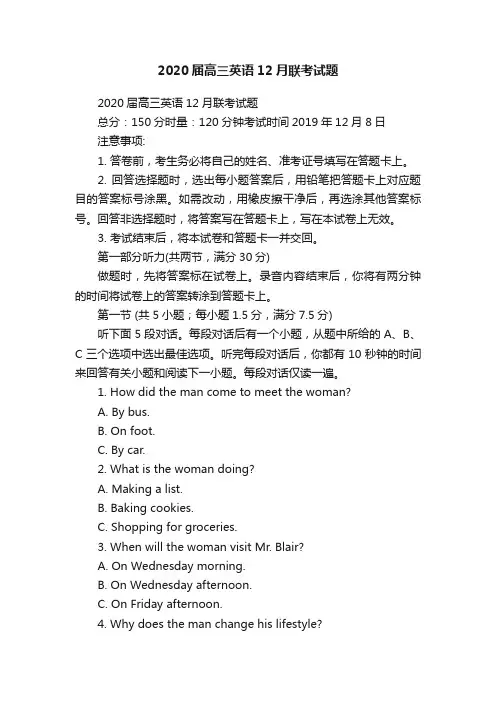 2020届高三英语12月联考试题

2020届高三英语12月联考试题

总分：150分时量：120分钟考试时间2019年12月8日

注意事项:

1. 答卷前，考生务必将自己的姓名、准考证号填写在答题卡上。

2. 回答选择题时，选出每小题答案后，用铅笔把答题卡上对应题目的答案标号涂黑。如需改动，用橡皮擦干净后，再选涂其他答案标号。回答非选择题时，将答案写在答题卡上，写在本试卷上无效。

3. 考试结束后，将本试卷和答题卡一并交回。

第一部分听力(共两节，满分30分)

做题时，先将答案标在试卷上。录音内容结束后，你将有两分钟的时间将试卷上的答案转涂到答题卡上。

第一节 (共5小题；每小题1.5分，满分7.5分)

听下面5段对话。每段对话后有一个小题，从题中所给的A、B、C三个选项中选出最佳选项。听完每段对话后，你都有10秒钟的时间来回答有关小题和阅读下一小题。每段对话仅读一遍。

1. How did the man come to meet the woman?

A. By bus.

B. On foot.

C. By car.

2. What is the woman doing?

A. Making a list.

B. Baking cookies.

C. Shopping for groceries.

3. When will the woman visit Mr. Blair?

A. On Wednesday morning.

B. On Wednesday afternoon.

C. On Friday afternoon.

4. Why does the man change his lifestyle?